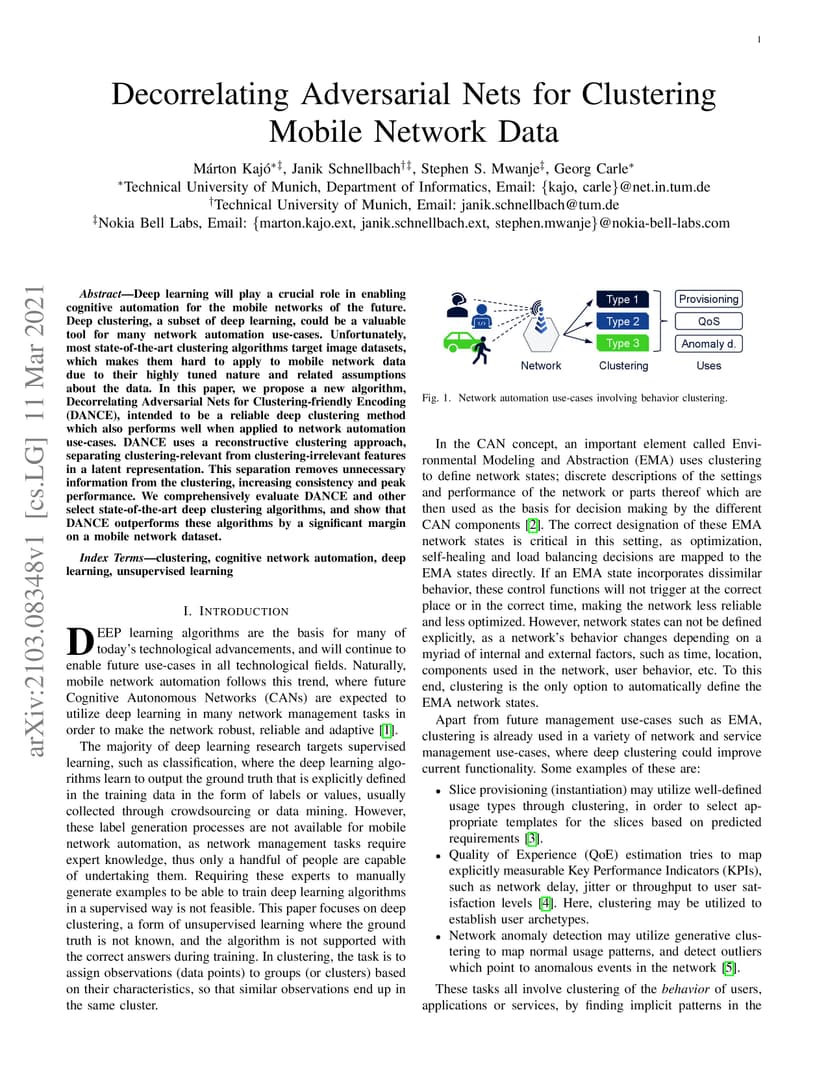 1

Decorrelating Adversarial Nets for Clustering Mobile Network Data

Márton Kajó$^{*‡}$, Janik Schnellbach$^{†‡}$, Stephen S. Mwanje$^{‡}$, Georg Carle$^{*}$
$^{*}$Technical University of Munich, Department of Informatics, Email: {kajo, carle}@net.in.tum.de
$^{†}$Technical University of Munich, Email: janik.schnellbach@tum.de
$^{‡}$Nokia Bell Labs, Email: {marton.kajo.ext, janik.schnellbach.ext, stephen.mwanje}@nokia-bell-labs.com

arXiv:2103.08348v1 [cs.LG] 11 Mar 2021

Abstract—Deep learning will play a crucial role in enabling cognitive automation for the mobile networks of the future. Deep clustering, a subset of deep learning, could be a valuable tool for many network automation use-cases. Unfortunately, most state-of-the-art clustering algorithms target image datasets, which makes them hard to apply to mobile network data due to their highly tuned nature and related assumptions about the data. In this paper, we propose a new algorithm, Decorrelating Adversarial Nets for Clustering-friendly Encoding (DANCE), intended to be a reliable deep clustering method which also performs well when applied to network automation use-cases. DANCE uses a reconstructive clustering approach, separating clustering-relevant from clustering-irrelevant features in a latent representation. This separation removes unnecessary information from the clustering, increasing consistency and peak performance. We comprehensively evaluate DANCE and other select state-of-the-art deep clustering algorithms, and show that DANCE outperforms these algorithms by a significant margin on a mobile network dataset.

Index Terms—clustering, cognitive network automation, deep learning, unsupervised learning

I. INTRODUCTION

DEEP learning algorithms are the basis for many of today's technological advancements, and will continue to enable future use-cases in all technological fields. Naturally, mobile network automation follows this trend, where future Cognitive Autonomous Networks (CANs) are expected to utilize deep learning in many network management tasks in order to make the network robust, reliable and adaptive [1].

The majority of deep learning research targets supervised learning, such as classification, where the deep learning algorithms learn to output the ground truth that is explicitly defined in the training data in the form of labels or values, usually collected through crowdsourcing or data mining. However, these label generation processes are not available for mobile network automation, as network management tasks require expert knowledge, thus only a handful of people are capable of undertaking them. Requiring these experts to manually generate examples to be able to train deep learning algorithms in a supervised way is not feasible. This paper focuses on deep clustering, a form of unsupervised learning where the ground truth is not known, and the algorithm is not supported with the correct answers during training. In clustering, the task is to assign observations (data points) to groups (or clusters) based on their characteristics, so that similar observations end up in the same cluster.

Type 1
Type 2
Type 3
Provisioning
QoS
Anomaly d.
Network
Clustering
Uses

Fig. 1. Network automation use-cases involving behavior clustering.

In the CAN concept, an important element called Environmental Modeling and Abstraction (EMA) uses clustering to define network states; discrete descriptions of the settings and performance of the network or parts thereof which are then used as the basis for decision making by the different CAN components [2]. The correct designation of these EMA network states is critical in this setting, as optimization, self-healing and load balancing decisions are mapped to the EMA states directly. If an EMA state incorporates dissimilar behavior, these control functions will not trigger at the correct place or in the correct time, making the network less reliable and less optimized. However, network states can not be defined explicitly, as a network's behavior changes depending on a myriad of internal and external factors, such as time, location, components used in the network, user behavior, etc. To this end, clustering is the only option to automatically define the EMA network states.

Apart from future management use-cases such as EMA, clustering is already used in a variety of network and service management use-cases, where deep clustering could improve current functionality. Some examples of these are:

• Slice provisioning (instantiation) may utilize well-defined usage types through clustering, in order to select appropriate templates for the slices based on predicted requirements [3].
• Quality of Experience (QoE) estimation tries to map explicitly measurable Key Performance Indicators (KPIs), such as network delay, jitter or throughput to user satisfaction levels [4]. Here, clustering may be utilized to establish user archetypes.
• Network anomaly detection may utilize generative clustering to map normal usage patterns, and detect outliers which point to anomalous events in the network [5].

These tasks all involve clustering of the behavior of users, applications or services, by finding implicit patterns in the